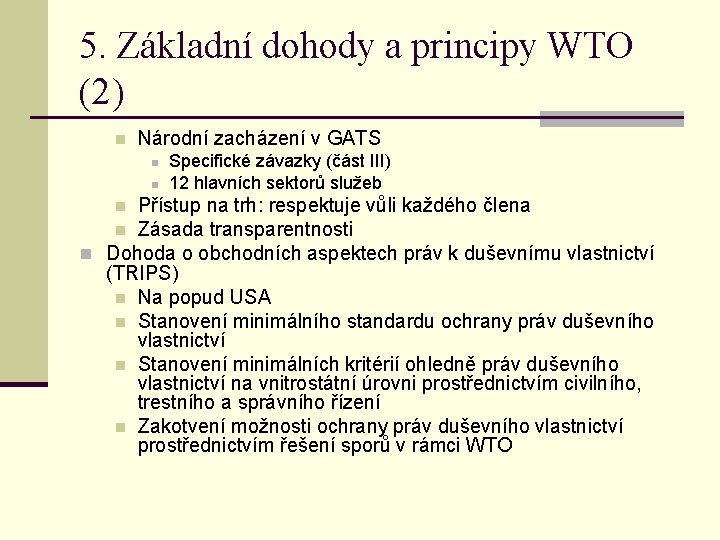 5. Základní dohody a principy WTO (2)

Národní zacházení v GATS
Specifické závazky (část III)
12 hlavních sektorů služeb
Přístup na trh: respektuje vůli každého člena
Zásada transparentnosti
Dohoda o obchodních aspektech práv k duševnímu vlastnictví (TRIPS)
Na popud USA
Stanovení minimálního standardu ochrany práv duševního vlastnictví
Stanovení minimálních kritérií ohledně práv duševního vlastnictví na vnitrostátní úrovni prostřednictvím civilního, trestního a správního řízení
Zakotvení možnosti ochrany práv duševního vlastnictví prostřednictvím řešení sporů v rámci WTO